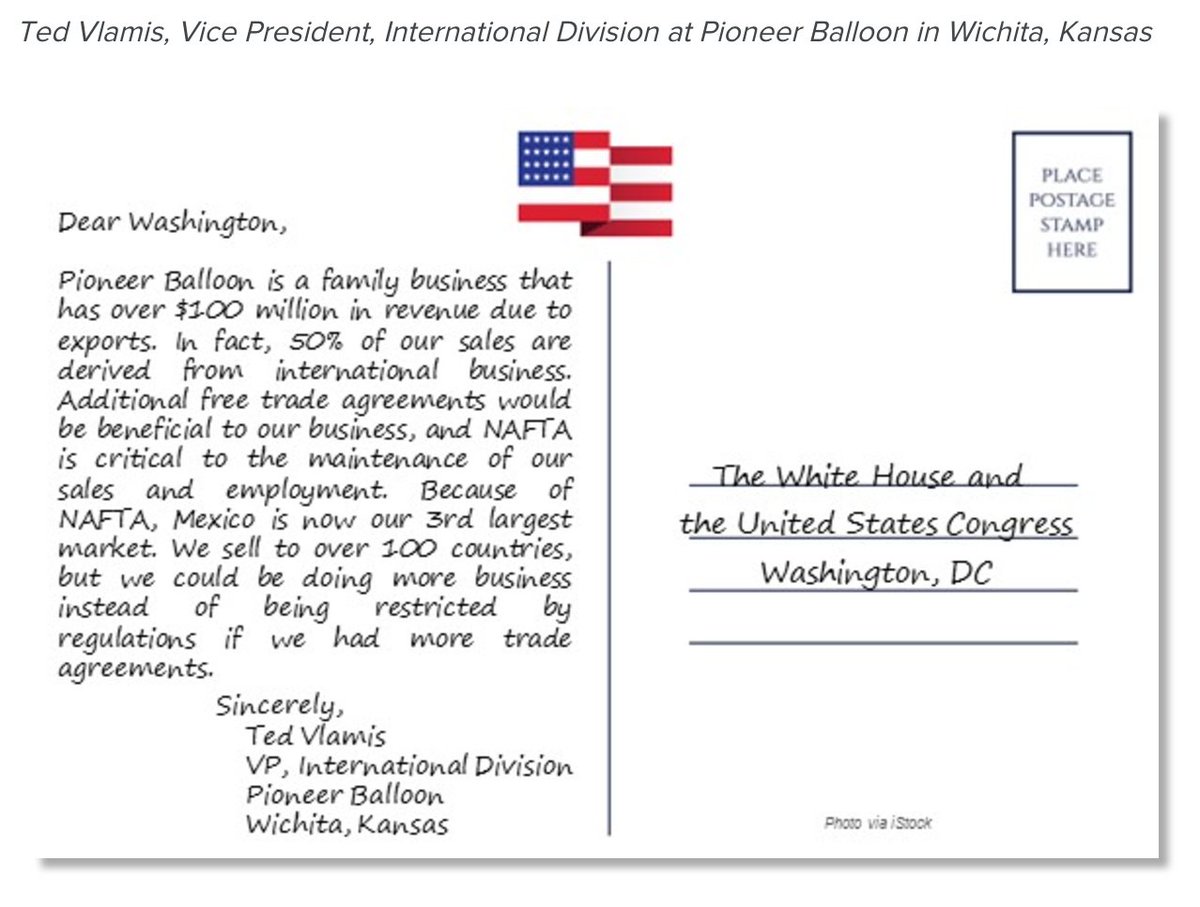 Ted Vlamis, Vice President, International Division at Pioneer Balloon in Wichita, Kansas

Dear Washington,

Pioneer Balloon is a family business that has over \$100 million in revenue due to exports. In fact, 50% of our sales are derived from international business. Additional free trade agreements would be beneficial to our business, and NAFTA is critical to the maintenance of our sales and employment. Because of NAFTA, Mexico is now our 3rd largest market. We sell to over 100 countries, but we could be doing more business instead of being restricted by regulations if we had more trade agreements.

Sincerely,
Ted Vlamis
VP, International Division
Pioneer Balloon
Wichita, Kansas

PLACE POSTAGE STAMP HERE

The White House and
the United States Congress
Washington, DC

Photo via iStock